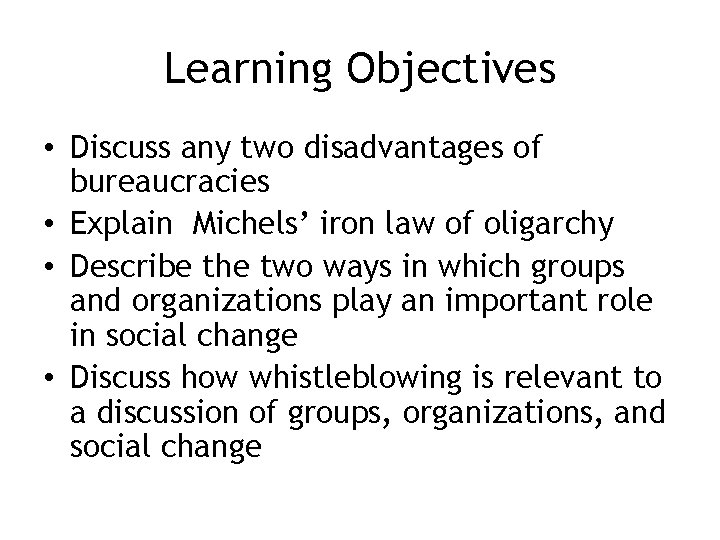 Learning Objectives

• Discuss any two disadvantages of bureaucracies
• Explain Michels' iron law of oligarchy
• Describe the two ways in which groups and organizations play an important role in social change
• Discuss how whistleblowing is relevant to a discussion of groups, organizations, and social change